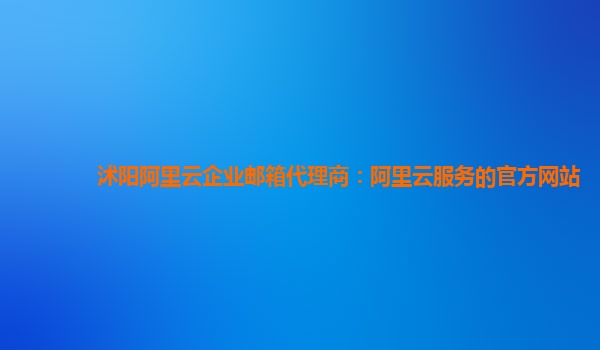 沭阳阿里云企业邮箱代理商：阿里云服务的官方网站